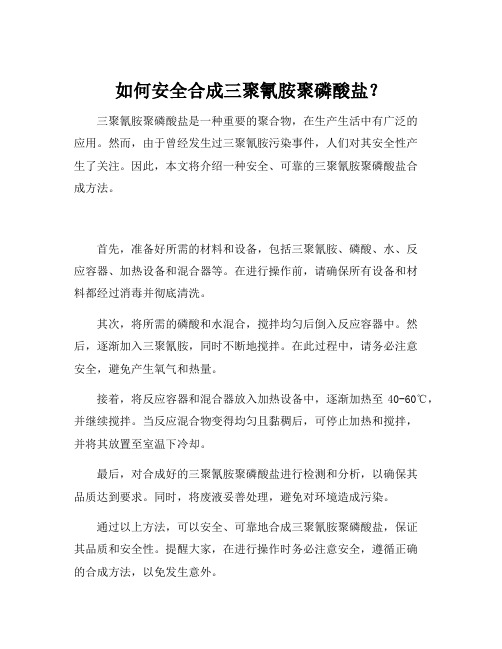 如何安全合成三聚氰胺聚磷酸盐？

三聚氰胺聚磷酸盐是一种重要的聚合物，在生产生活中有广泛的应用。然而，由于曾经发生过三聚氰胺污染事件，人们对其安全性产生了关注。因此，本文将介绍一种安全、可靠的三聚氰胺聚磷酸盐合成方法。

首先，准备好所需的材料和设备，包括三聚氰胺、磷酸、水、反应容器、加热设备和混合器等。在进行操作前，请确保所有设备和材料都经过消毒并彻底清洗。

其次，将所需的磷酸和水混合，搅拌均匀后倒入反应容器中。然后，逐渐加入三聚氰胺，同时不断地搅拌。在此过程中，请务必注意安全，避免产生氧气和热量。

接着，将反应容器和混合器放入加热设备中，逐渐加热至 40-60℃，并继续搅拌。当反应混合物变得均匀且黏稠后，可停止加热和搅拌，并将其放置至室温下冷却。

最后，对合成好的三聚氰胺聚磷酸盐进行检测和分析，以确保其品质达到要求。同时，将废液妥善处理，避免对环境造成污染。

通过以上方法，可以安全、可靠地合成三聚氰胺聚磷酸盐，保证其品质和安全性。提醒大家，在进行操作时务必注意安全，遵循正确的合成方法，以免发生意外。